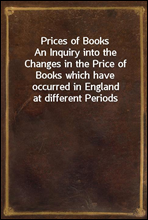 Prices of Books
An Inquiry into the Changes in the Price of Books which have occurred in England at different Periods